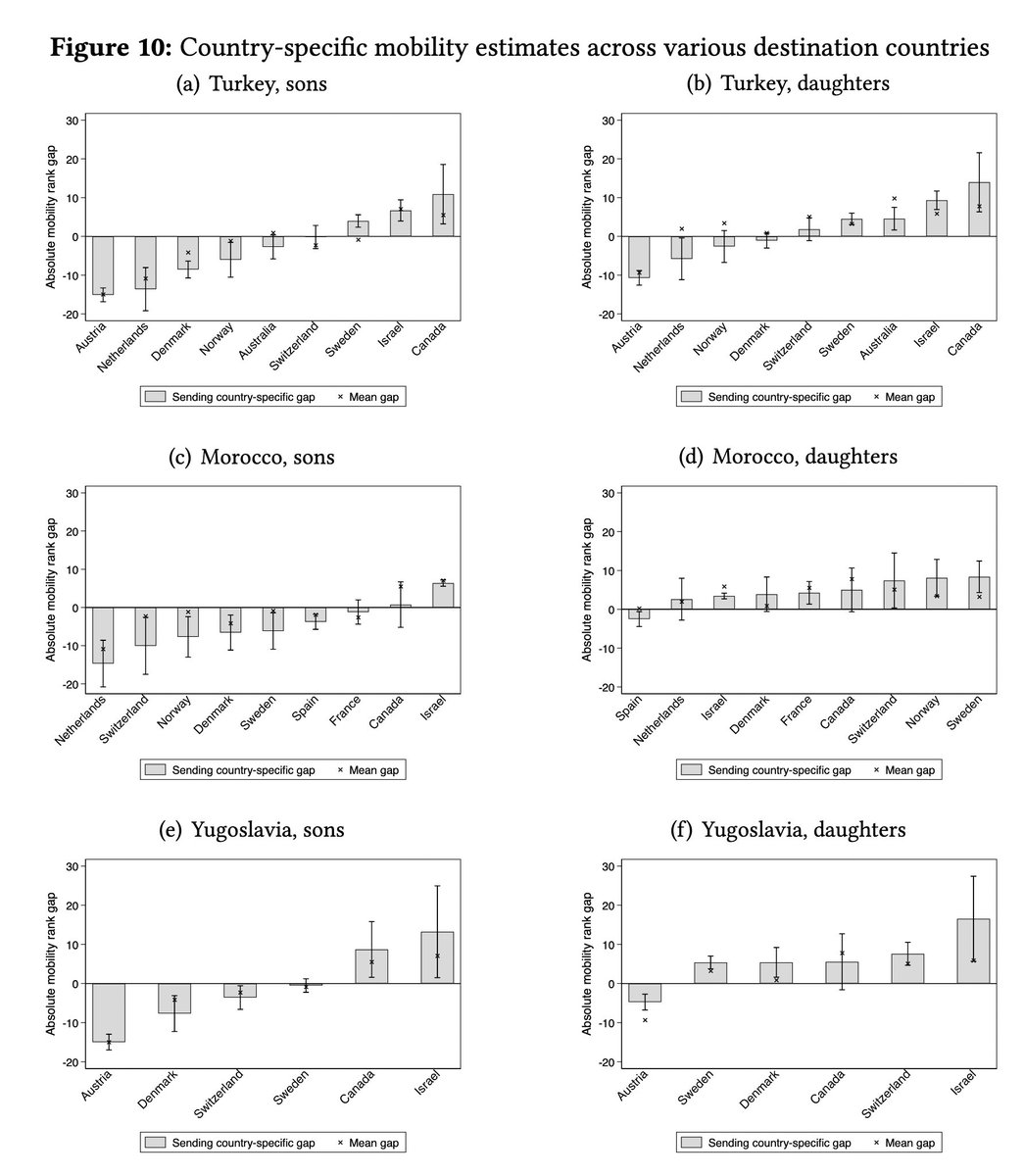 **Figure 10:** Country-specific mobility estimates across various destination countries

(a) Turkey, sons

Absolute mobility rank gap

30
20
10
0
-10
-20

Austria
Netherlands
Denmark
Norway
Australia
Switzerland
Sweden
Israel
Canada

Sending country-specific gap × Mean gap

(b) Turkey, daughters

Absolute mobility rank gap

30
20
10
0
-10
-20

Austria
Netherlands
Norway
Denmark
Switzerland
Sweden
Australia
Israel
Canada

Sending country-specific gap × Mean gap

(c) Morocco, sons

Absolute mobility rank gap

30
20
10
0
-10
-20

Netherlands
Switzerland
Norway
Denmark
Sweden
Spain
France
Canada
Israel

Sending country-specific gap × Mean gap

(d) Morocco, daughters

Absolute mobility rank gap

30
20
10
0
-10
-20

Spain
Netherlands
Israel
Denmark
France
Canada
Switzerland
Norway
Sweden

Sending country-specific gap × Mean gap

(e) Yugoslavia, sons

Absolute mobility rank gap

30
20
10
0
-10
-20

Austria
Denmark
Switzerland
Sweden
Canada
Israel

Sending country-specific gap × Mean gap

(f) Yugoslavia, daughters

Absolute mobility rank gap

30
20
10
0
-10
-20

Austria
Sweden
Denmark
Canada
Switzerland
Israel

Sending country-specific gap × Mean gap